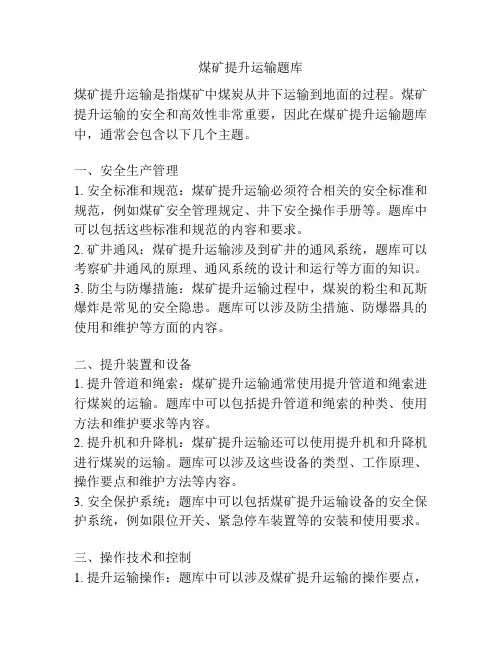 煤矿提升运输题库

煤矿提升运输是指煤矿中煤炭从井下运输到地面的过程。煤矿提升运输的安全和高效性非常重要，因此在煤矿提升运输题库中，通常会包含以下几个主题。

一、安全生产管理
1. 安全标准和规范：煤矿提升运输必须符合相关的安全标准和规范，例如煤矿安全管理规定、井下安全操作手册等。题库中可以包括这些标准和规范的内容和要求。
2. 矿井通风：煤矿提升运输涉及到矿井的通风系统，题库可以考察矿井通风的原理、通风系统的设计和运行等方面的知识。
3. 防尘与防爆措施：煤矿提升运输过程中，煤炭的粉尘和瓦斯爆炸是常见的安全隐患。题库可以涉及防尘措施、防爆器具的使用和维护等方面的内容。

二、提升装置和设备
1. 提升管道和绳索：煤矿提升运输通常使用提升管道和绳索进行煤炭的运输。题库中可以包括提升管道和绳索的种类、使用方法和维护要求等内容。
2. 提升机和升降机：煤矿提升运输还可以使用提升机和升降机进行煤炭的运输。题库可以涉及这些设备的类型、工作原理、操作要点和维护方法等内容。
3. 安全保护系统：题库中可以包括煤矿提升运输设备的安全保护系统，例如限位开关、紧急停车装置等的安装和使用要求。

三、操作技术和控制
1. 提升运输操作：题库中可以涉及煤矿提升运输的操作要点，